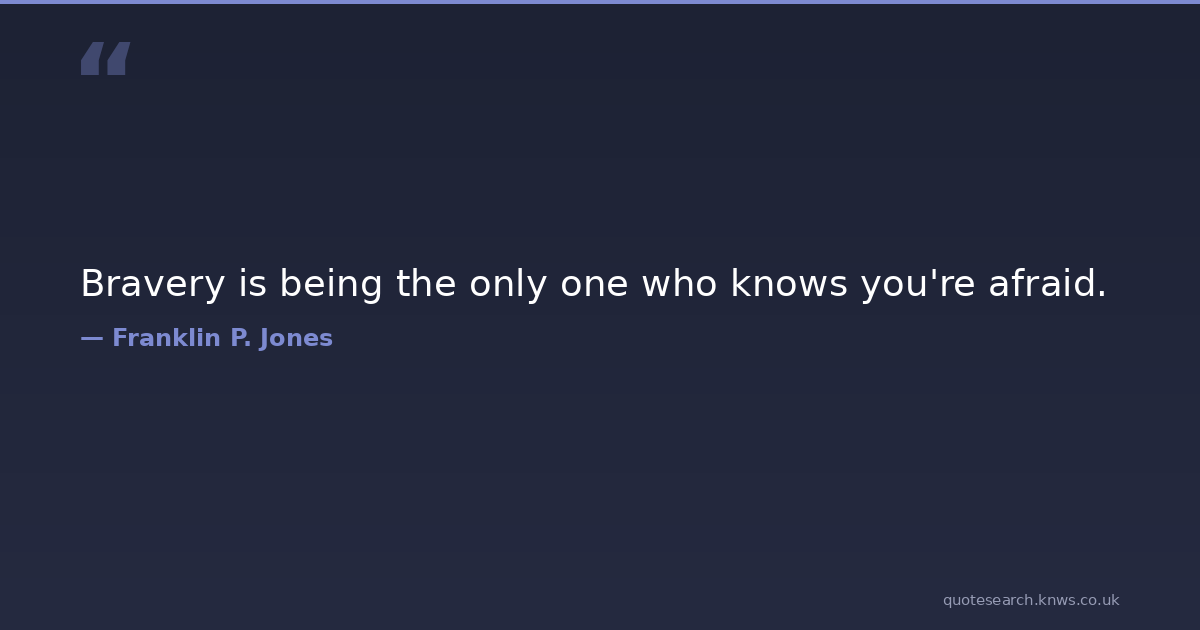 "

Bravery is being the only one who knows you're afraid.

— Franklin P. Jones

quotesearch.knws.co.uk